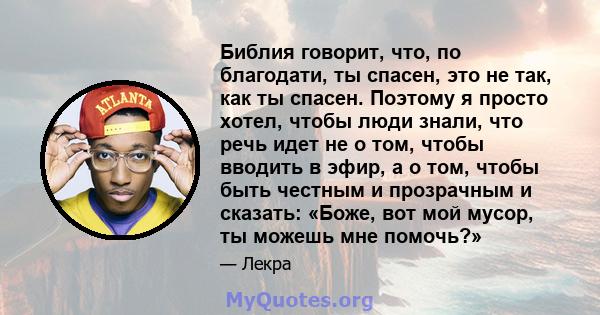 ATLANTA

Библия говорит, что, по благодати, ты спасен, это не так, как ты спасен. Поэтому я просто хотел, чтобы люди знали, что речь идет не о том, чтобы вводить в эфир, а о том, чтобы быть честным и прозрачным и сказать: «Боже, вот мой мусор, ты можешь мне помочь?»

— Лекра

MyQuotes.org